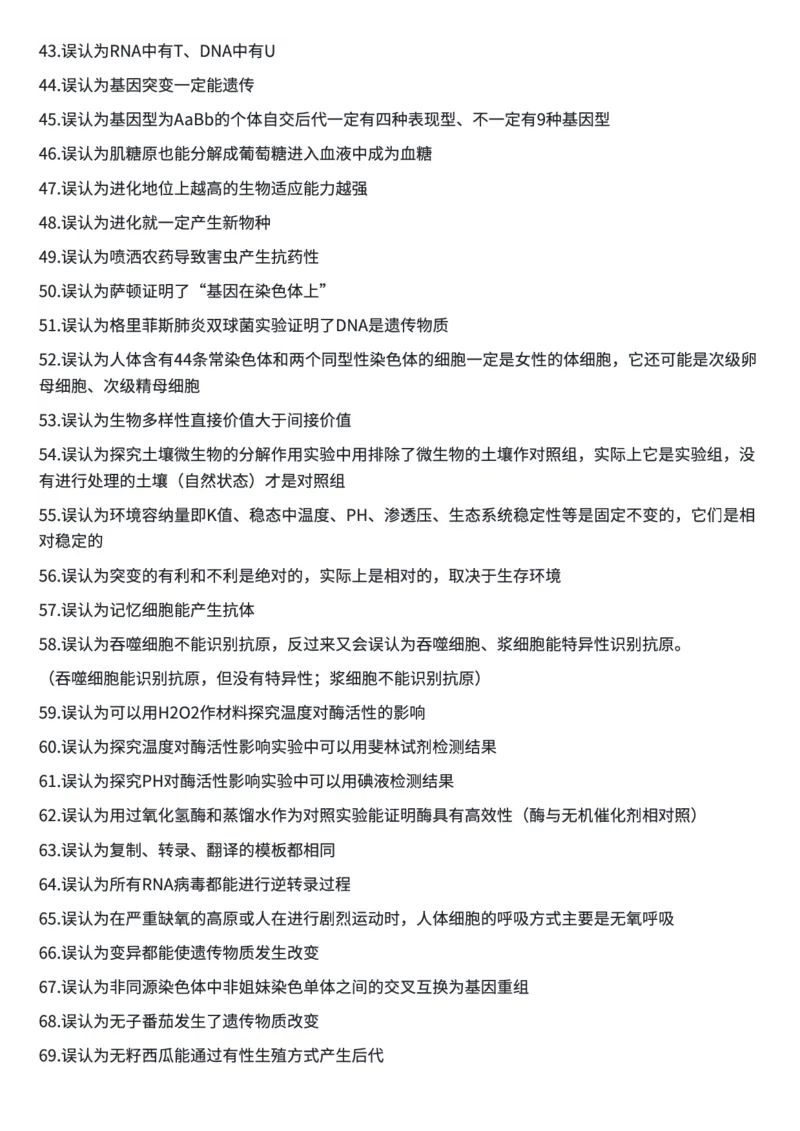 43.误认为RNA中有T、DNA中有U

44.误认为基因突变一定能遗传

45.误认为基因型为AaBb的个体自交后代一定有四种表现型、不一定有9种基因型

46.误认为肌糖原也能分解成葡萄糖进入血液中成为血糖

47.误认为进化地位上越高的生物适应能力越强

48.误认为进化就一定产生新物种

49.误认为喷洒农药导致害虫产生抗药性

50.误认为萨顿证明了“基因在染色体上”

51.误认为格里菲斯肺炎双球菌实验证明了DNA是遗传物质

52.误认为人体含有44条常染色体和两个同型性染色体的细胞一定是女性的体细胞，它还可能是次级卵母细胞、次级精母细胞

53.误认为生物多样性直接价值大于间接价值

54.误认为探究土壤微生物的分解作用实验中用排除了微生物的土壤作对照组，实际上它是实验组，没有进行处理的土壤（自然状态）才是对照组

55.误认为环境容纳量即K值、稳态中温度、PH、渗透压、生态系统稳定性等是固定不变的，它们是相对稳定的

56.误认为突变的有利和不利是绝对的，实际上是相对的，取决于生存环境

57.误认为记忆细胞能产生抗体

58.误认为吞噬细胞不能识别抗原，反过来又会误认为吞噬细胞、浆细胞能特异性识别抗原。

（吞噬细胞能识别抗原，但没有特异性；浆细胞不能识别抗原）

59.误认为可以用H2O2作材料探究温度对酶活性的影响

60.误认为探究温度对酶活性影响实验中可以用斐林试剂检测结果

61.误认为探究PH对酶活性影响实验中可以用碘液检测结果

62.误认为用过氧化氢酶和蒸馏水作为对照实验能证明酶具有高效性（酶与无机催化剂相对照）

63.误认为复制、转录、翻译的模板都相同

64.误认为所有RNA病毒都能进行逆转录过程

65.误认为在严重缺氧的高原或人在进行剧烈运动时，人体细胞的呼吸方式主要是无氧呼吸

66.误认为变异都能使遗传物质发生改变

67.误认为非同源染色体中非姐妹染色单体之间的交叉互换为基因重组

68.误认为无子番茄发生了遗传物质改变

69.误认为无籽西瓜能通过有性生殖方式产生后代